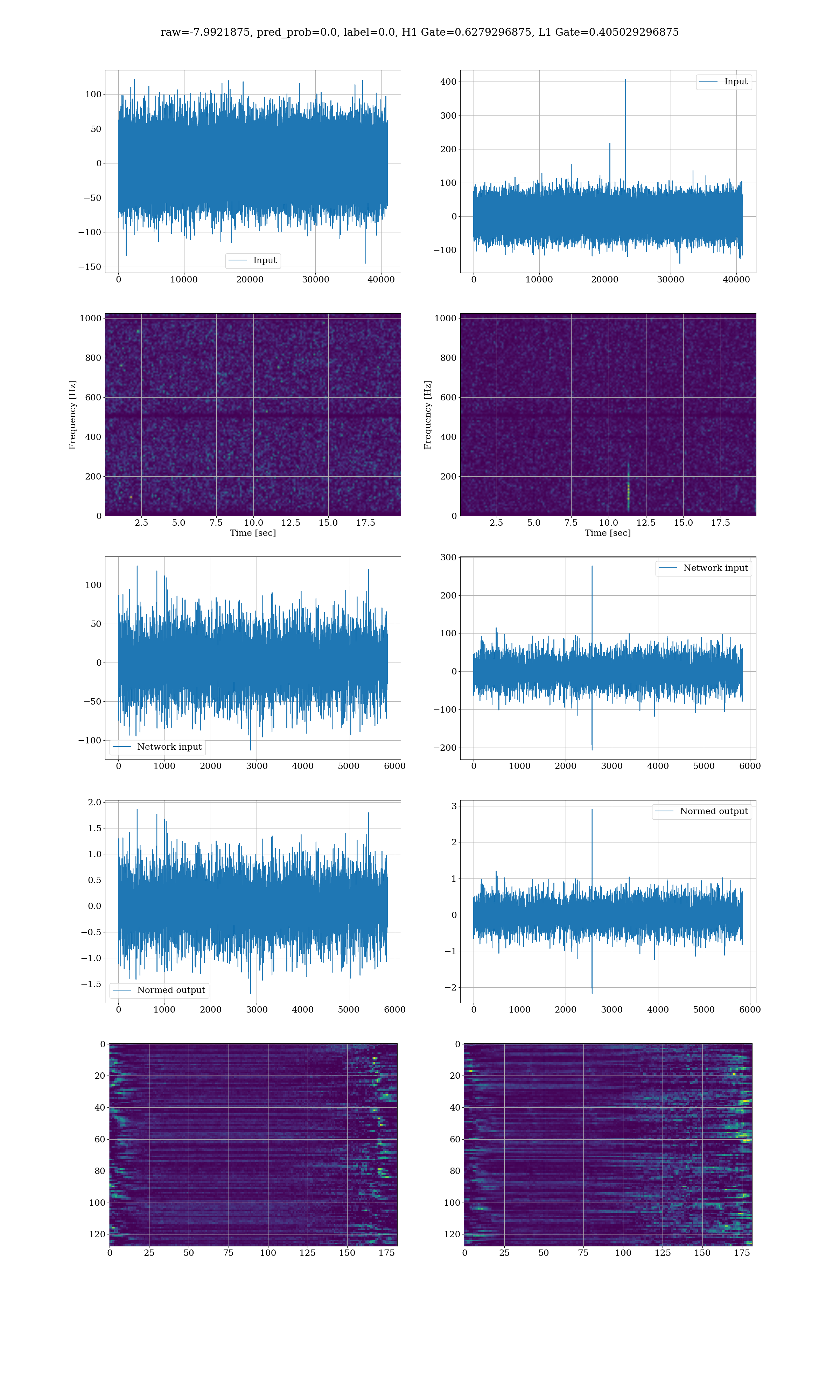 raw=-7.9921875, pred_prob=0.0, label=0.0, H1 Gate=0.6279296875, L1 Gate=0.405029296875

100
50
0
−50
−100
−150
Input
0 10000 20000 30000 40000

400
300
200
100
0
−100
Input
0 10000 20000 30000 40000

Frequency [Hz]
1000
800
600
400
200
0
2.5 5.0 7.5 10.0 12.5 15.0 17.5
Time [sec]

Frequency [Hz]
1000
800
600
400
200
0
2.5 5.0 7.5 10.0 12.5 15.0 17.5
Time [sec]

100
50
0
−50
−100
Network input
0 1000 2000 3000 4000 5000 6000

300
200
100
0
−100
−200
Network input
0 1000 2000 3000 4000 5000 6000

2.0
1.5
1.0
0.5
0.0
−0.5
−1.0
−1.5
Normed output
0 1000 2000 3000 4000 5000 6000

3
2
1
0
−1
−2
Normed output
0 1000 2000 3000 4000 5000 6000

0
20
40
60
80
100
120
0 25 50 75 100 125 150 175

0
20
40
60
80
100
120
0 25 50 75 100 125 150 175